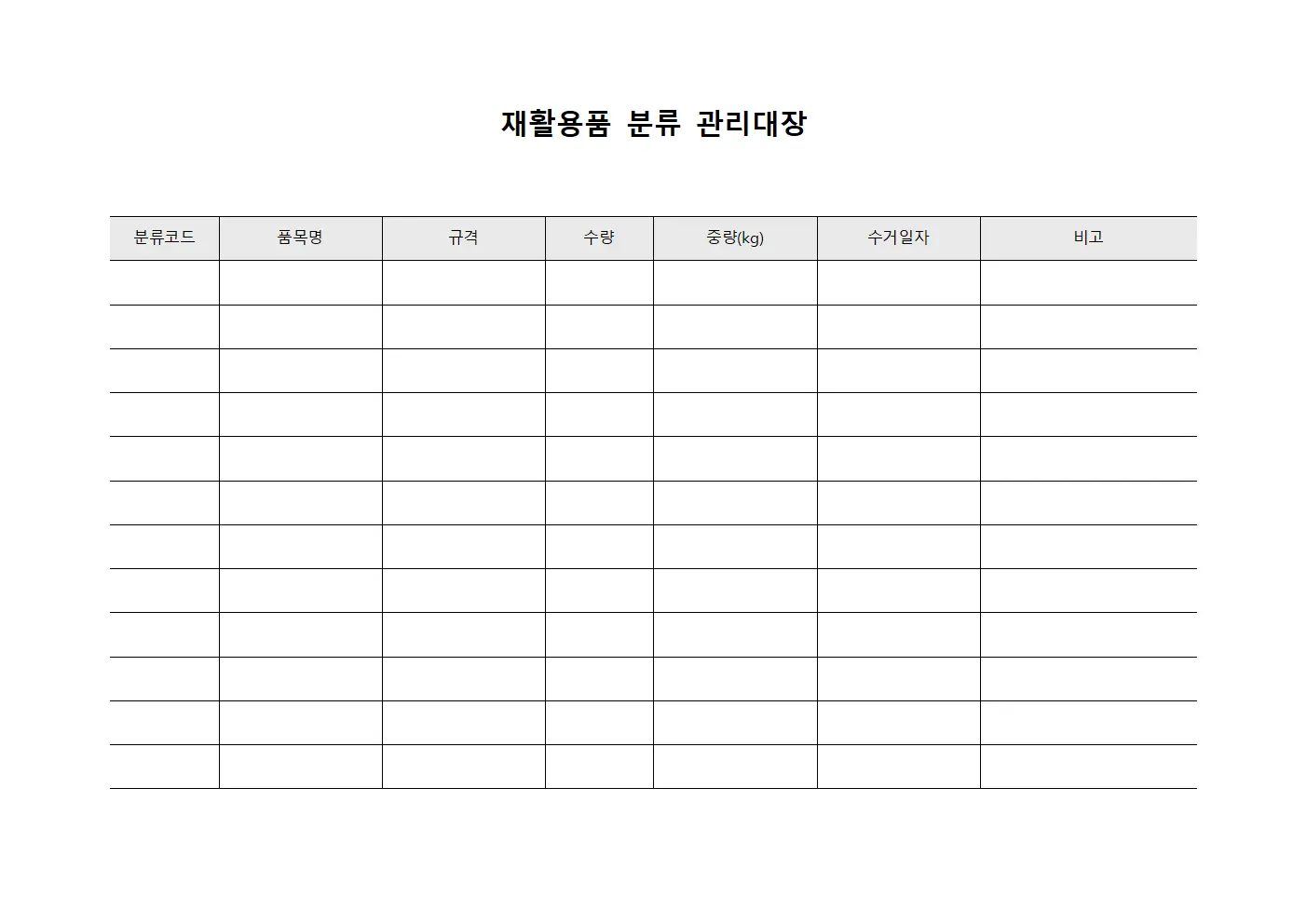 재활용품 분류 관리대장

| 분류코드 | 품목명 | 규격 | 수량 | 중량(kg) | 수거일자 | 비고 |
|---|---|---|---|---|---|---|
| | | | | | | |
| | | | | | | |
| | | | | | | |
| | | | | | | |
| | | | | | | |
| | | | | | | |
| | | | | | | |
| | | | | | | |
| | | | | | | |
| | | | | | | |
| | | | | | | |
| | | | | | | |